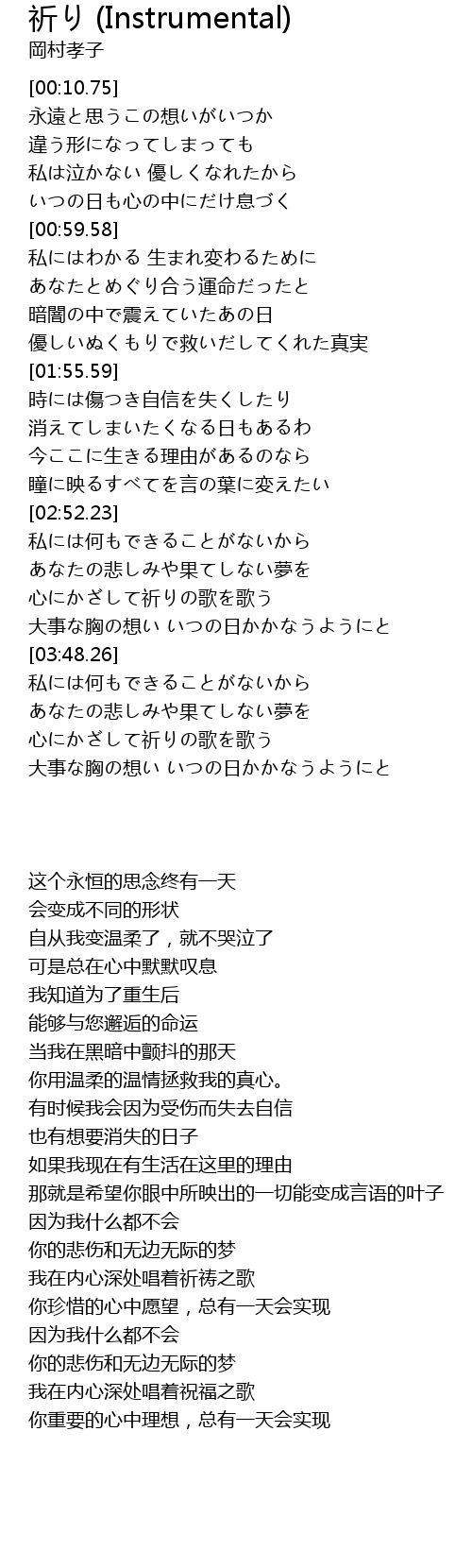 祈り (Instrumental)
岡村孝子

[00:10.75]
永遠と思うこの想いがいつか
違う形になってしまっても
私は泣かない 優しくなれたから
いつの日も心の中にだけ息づく
[00:59.58]
私にはわかる 生まれ変わるために
あなたとめぐり合う運命だったと
暗闇の中で震えていたあの日
優しいぬくもりで救いだしてくれた真実
[01:55.59]
時には傷つき自信を失くしたり
消えてしまいたくなる日もあるわ
今ここに生きる理由があるのなら
瞳に映るすべてを言の葉に変えたい
[02:52.23]
私には何もできることがないから
あなたの悲しみや果てしない夢を
心にかざして祈りの歌を歌う
大事な胸の想い いつの日かかなうようにと
[03:48.26]
私には何もできることがないから
あなたの悲しみや果てしない夢を
心にかざして祈りの歌を歌う
大事な胸の想い いつの日かかなうようにと

这个永恒的思念终有一天
会变成不同的形状
自从我变温柔了，就不哭泣了
可是总在心中默默叹息
我知道为了重生后
能够与您邂逅的命运
当我在黑暗中颤抖的那天
你用温柔的温情拯救我的真心。
有时候我会因为受伤而失去自信
也有想要消失的日子
如果我现在有生活在这里的理由
那就是希望你眼中所映出的一切能变成言语的叶子
因为我什么都不会
你的悲伤和无边无际的梦
我在内心深处唱着祈祷之歌
你珍惜的心中愿望，总有一天会实现
因为我什么都不会
你的悲伤和无边无际的梦
我在内心深处唱着祝福之歌
你重要的心中理想，总有一天会实现